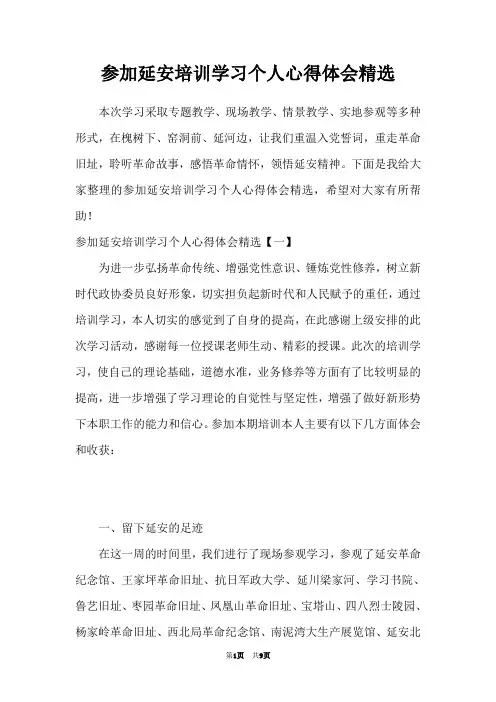 参加延安培训学习个人心得体会精选

本次学习采取专题教学、现场教学、情景教学、实地参观等多种形式，在槐树下、窑洞前、延河边，让我们重温入党誓词，重走革命旧址，聆听革命故事，感悟革命情怀，领悟延安精神。下面是我给大家整理的参加延安培训学习个人心得体会精选，希望对大家有所帮助！

参加延安培训学习个人心得体会精选【一】

为进一步弘扬革命传统、增强党性意识、锤炼党性修养，树立新时代政协委员良好形象，切实担负起新时代和人民赋予的重任，通过培训学习，本人切实的感觉到了自身的提高，在此感谢上级安排的此次学习活动，感谢每一位授课老师生动、精彩的授课。此次的培训学习，使自己的理论基础，道德水准，业务修养等方面有了比较明显的提高，进一步增强了学习理论的自觉性与坚定性，增强了做好新形势下本职工作的能力和信心。参加本期培训本人主要有以下几方面体会和收获：

一、留下延安的足迹

在这一周的时间里，我们进行了现场参观学习，参观了延安革命纪念馆、王家坪革命旧址、抗日军政大学、延川梁家河、学习书院、鲁艺旧址、枣园革命旧址、凤凰山革命旧址、宝塔山、四八烈士陵园、杨家岭革命旧址、西北局革命纪念馆、南泥湾大生产展览馆、延安北

第1页 共9页